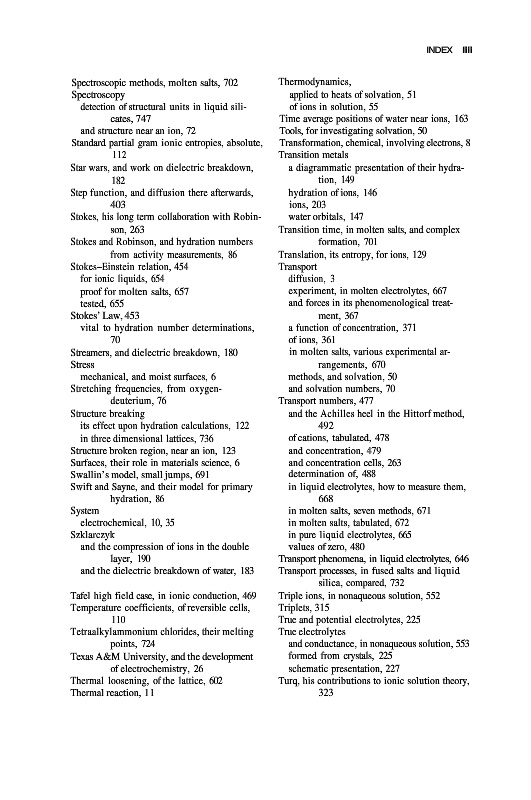 INDEX IIII

Spectroscopic methods, molten salts, 702
Spectroscopy
detection of structural units in liquid silicates, 747
and structure near an ion, 72
Standard partial gram ionic entropies, absolute, 112
Star wars, and work on dielectric breakdown, 182
Step function, and diffusion there afterwards, 403
Stokes, his long term collaboration with Robinson, 263
Stokes and Robinson, and hydration numbers from activity measurements, 86
Stokes–Einstein relation, 454
for ionic liquids, 654
proof for molten salts, 657
tested, 655
Stokes' Law, 453
vital to hydration number determinations, 70
Streamers, and dielectric breakdown, 180
Stress
mechanical, and moist surfaces, 6
Stretching frequencies, from oxygen-deuterium, 76
Structure breaking
its effect upon hydration calculations, 122
in three dimensional lattices, 736
Structure broken region, near an ion, 123
Surfaces, their role in materials science, 6
Swallin's model, small jumps, 691
Swift and Sayne, and their model for primary hydration, 86
System
electrochemical, 10, 35
Szklarczyk
and the compression of ions in the double layer, 190
and the dielectric breakdown of water, 183

Tafel high field case, in ionic conduction, 469
Temperature coefficients, of reversible cells, 110
Tetraalkylammonium chlorides, their melting points, 724
Texas A&M University, and the development of electrochemistry, 26
Thermal loosening, of the lattice, 602
Thermal reaction, 11

Thermodynamics,
applied to heats of solvation, 51
of ions in solution, 55
Time average positions of water near ions, 163
Tools, for investigating solvation, 50
Transformation, chemical, involving electrons, 8
Transition metals
a diagrammatic presentation of their hydration, 149
hydration of ions, 146
ions, 203
water orbitals, 147
Transition time, in molten salts, and complex formation, 701
Translation, its entropy, for ions, 129
Transport
diffusion, 3
experiment, in molten electrolytes, 667
and forces in its phenomenological treatment, 367
a function of concentration, 371
of ions, 361
in molten salts, various experimental arrangements, 670
methods, and solvation, 50
and solvation numbers, 70
Transport numbers, 477
and the Achilles heel in the Hittorf method, 492
of cations, tabulated, 478
and concentration, 479
and concentration cells, 263
determination of, 488
in liquid electrolytes, how to measure them, 668
in molten salts, seven methods, 671
in molten salts, tabulated, 672
in pure liquid electrolytes, 665
values of zero, 480
Transport phenomena, in liquid electrolytes, 646
Transport processes, in fused salts and liquid silica, compared, 732
Triple ions, in nonaqueous solution, 552
Triplets, 315
True and potential electrolytes, 225
True electrolytes
and conductance, in nonaqueous solution, 553
formed from crystals, 225
schematic presentation, 227
Turq, his contributions to ionic solution theory, 323